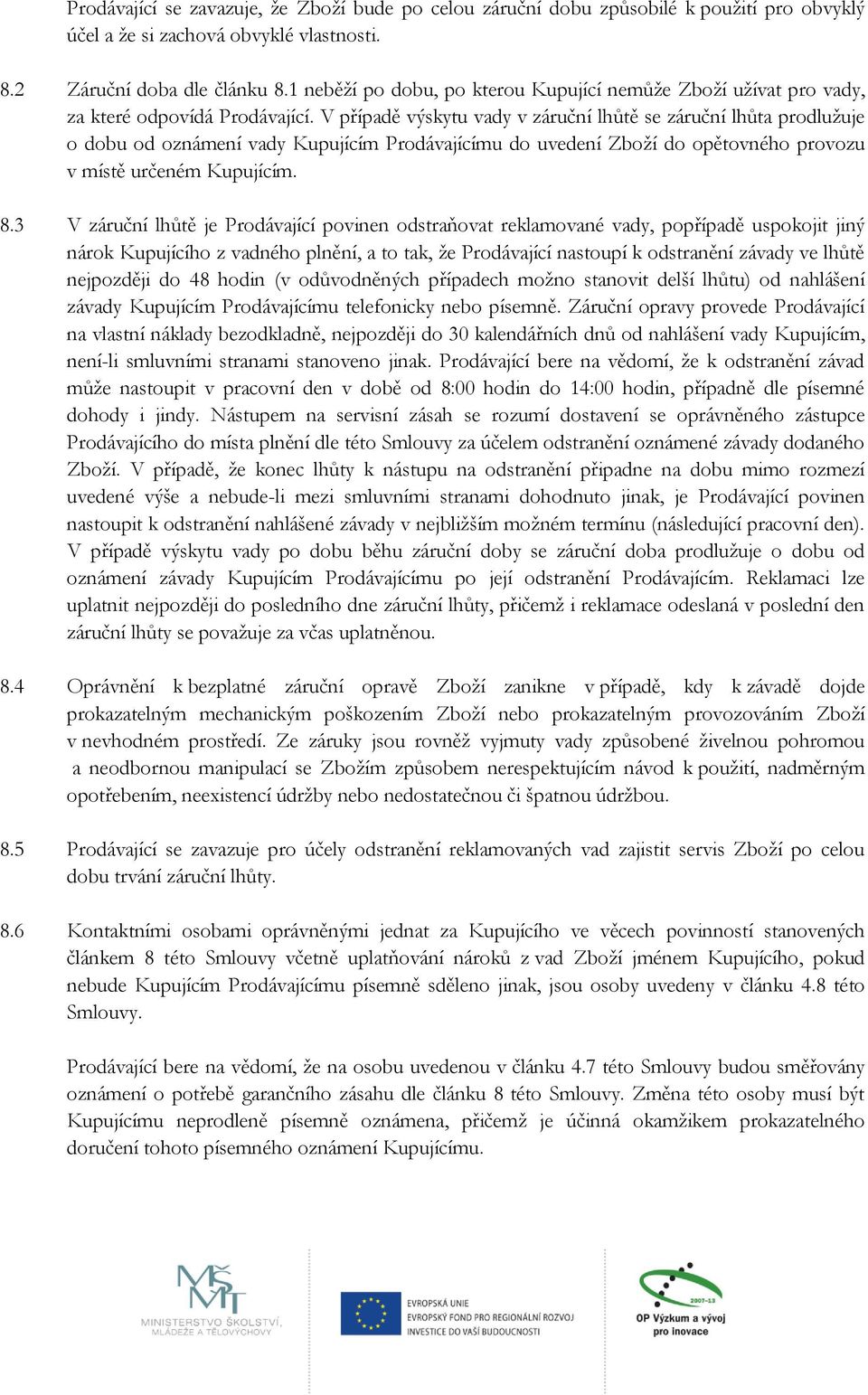 Prodávající se zavazuje, že Zboží bude po celou záruční dobu způsobilé k použití pro obvyklý účel a že si zachová obvyklé vlastnosti.

8.2 Záruční doba dle článku 8.1 neběží po dobu, po kterou Kupující nemůže Zboží užívat pro vady, za které odpovídá Prodávající. V případě výskytu vady v záruční lhůtě se záruční lhůta prodlužuje o dobu od oznámení vady Kupujícím Prodávajícímu do uvedení Zboží do opětovného provozu v místě určeném Kupujícím.

8.3 V záruční lhůtě je Prodávající povinen odstraňovat reklamované vady, popřípadě uspokojit jiný nárok Kupujícího z vadného plnění, a to tak, že Prodávající nastoupí k odstranění závady ve lhůtě nejpozději do 48 hodin (v odůvodněných případech možno stanovit delší lhůtu) od nahlášení závady Kupujícím Prodávajícímu telefonicky nebo písemně. Záruční opravy provede Prodávající na vlastní náklady bezodkladně, nejpozději do 30 kalendářních dnů od nahlášení vady Kupujícím, není-li smluvními stranami stanoveno jinak. Prodávající bere na vědomí, že k odstranění závad může nastoupit v pracovní den v době od 8:00 hodin do 14:00 hodin, případně dle písemné dohody i jindy. Nástupem na servisní zásah se rozumí dostavení se oprávněného zástupce Prodávajícího do místa plnění dle této Smlouvy za účelem odstranění oznámené závady dodaného Zboží. V případě, že konec lhůty k nástupu na odstranění připadne na dobu mimo rozmezí uvedené výše a nebude-li mezi smluvními stranami dohodnuto jinak, je Prodávající povinen nastoupit k odstranění nahlášené závady v nejbližším možném termínu (následující pracovní den). V případě výskytu vady po dobu běhu záruční doby se záruční doba prodlužuje o dobu od oznámení závady Kupujícím Prodávajícímu po její odstranění Prodávajícím. Reklamaci lze uplatnit nejpozději do posledního dne záruční lhůty, přičemž i reklamace odeslaná v poslední den záruční lhůty se považuje za včas uplatněnou.

8.4 Oprávnění k bezplatné záruční opravě Zboží zanikne v případě, kdy k závadě dojde prokazatelným mechanickým poškozením Zboží nebo prokazatelným provozováním Zboží v nevhodném prostředí. Ze záruky jsou rovněž vyjmuty vady způsobené živelnou pohromou a neodbornou manipulací se Zbožím způsobem nerespektujícím návod k použití, nadměrným opotřebením, neexistencí údržby nebo nedostatečnou či špatnou údržbou.

8.5 Prodávající se zavazuje pro účely odstranění reklamovaných vad zajistit servis Zboží po celou dobu trvání záruční lhůty.

8.6 Kontaktními osobami oprávněnými jednat za Kupujícího ve věcech povinností stanovených článkem 8 této Smlouvy včetně uplatňování nároků z vad Zboží jménem Kupujícího, pokud nebude Kupujícím Prodávajícímu písemně sděleno jinak, jsou osoby uvedeny v článku 4.8 této Smlouvy.

Prodávající bere na vědomí, že na osobu uvedenou v článku 4.7 této Smlouvy budou směřovány oznámení o potřebě garančního zásahu dle článku 8 této Smlouvy. Změna této osoby musí být Kupujícímu neprodleně písemně oznámena, přičemž je účinná okamžikem prokazatelného doručení tohoto písemného oznámení Kupujícímu.

MŠMT
MINISTERSTVO ŠKOLSTVÍ, MLÁDEŽE A TĚLOVÝCHOVY

EVROPSKÁ UNIE
EVROPSKÝ FOND PRO REGIONÁLNÍ ROZVOJ
INVESTICE DO VAŠÍ BUDOUCNOSTI

2007-13
OP Výzkum a vývoj pro inovace